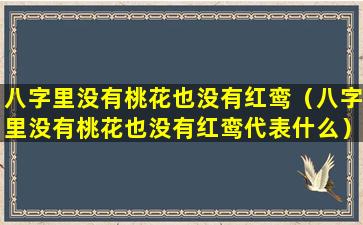 八字里没有桃花也没有红鸾（八字里没有桃花也没有红鸾代表什么）